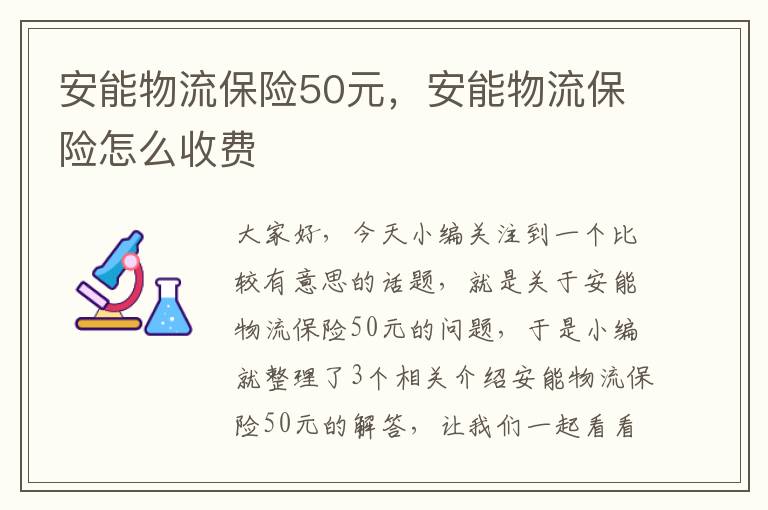 安能物流保险50元，安能物流保险怎么收费

大家好，今天小编关注到一个比较有意思的话题，就是关于安能物流保险50元的问题，于是小编就整理了3个相关介绍安能物流保险50元的解答，让我们一起看看